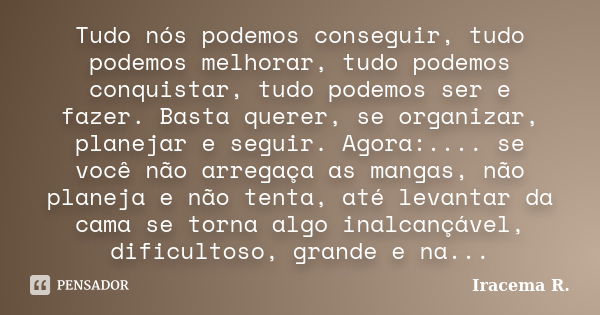 Tudo nós podemos conseguir, tudo podemos melhorar, tudo podemos conquistar, tudo podemos ser e fazer. Basta querer, se organizar, planejar e seguir. Agora:.... se você não arregaça as mangas, não planeja e não tenta, até levantar da cama se torna algo inalcançável, dificultoso, grande e na...

PENSADOR

Iracema R.